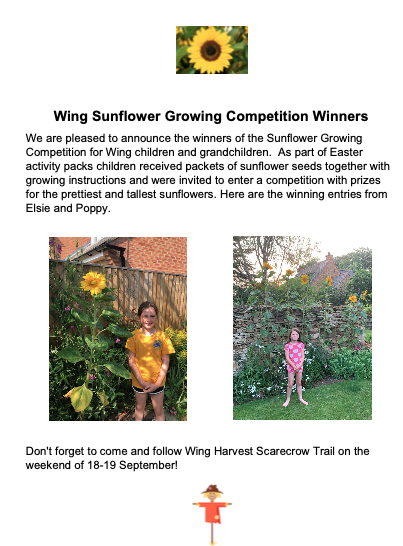 Wing Sunflower Growing Competition Winners

We are pleased to announce the winners of the Sunflower Growing Competition for Wing children and grandchildren. As part of Easter activity packs children received packets of sunflower seeds together with growing instructions and were invited to enter a competition with prizes for the prettiest and tallest sunflowers. Here are the winning entries from Elsie and Poppy.

Don't forget to come and follow Wing Harvest Scarecrow Trail on the weekend of 18-19 September!